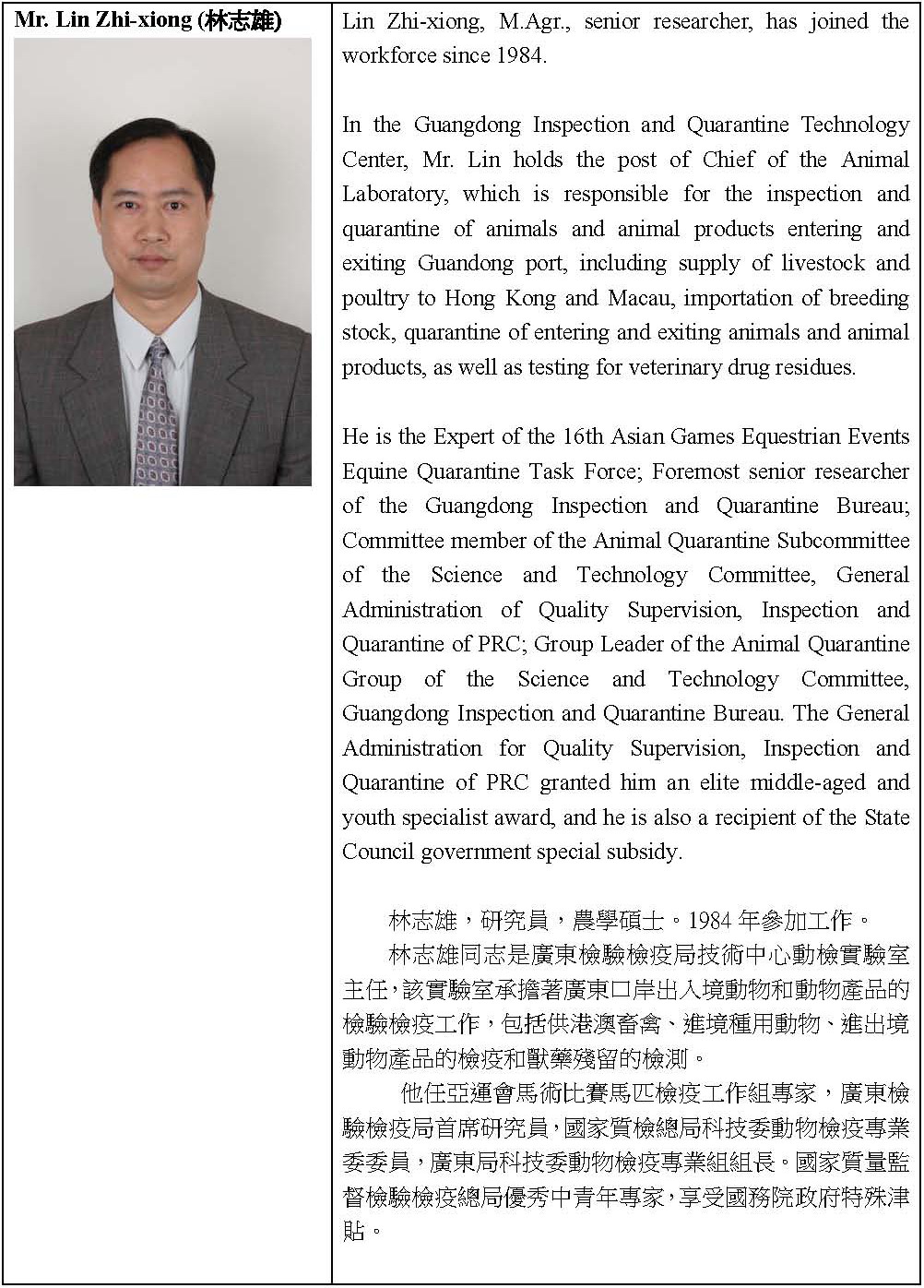 Mr. Lin Zhi-xiong (林志雄)

Lin Zhi-xiong, M.Agr., senior researcher, has joined the workforce since 1984.

In the Guangdong Inspection and Quarantine Technology Center, Mr. Lin holds the post of Chief of the Animal Laboratory, which is responsible for the inspection and quarantine of animals and animal products entering and exiting Guandong port, including supply of livestock and poultry to Hong Kong and Macau, importation of breeding stock, quarantine of entering and exiting animals and animal products, as well as testing for veterinary drug residues.

He is the Expert of the 16th Asian Games Equestrian Events Equine Quarantine Task Force; Foremost senior researcher of the Guangdong Inspection and Quarantine Bureau; Committee member of the Animal Quarantine Subcommittee of the Science and Technology Committee, General Administration of Quality Supervision, Inspection and Quarantine of PRC; Group Leader of the Animal Quarantine Group of the Science and Technology Committee, Guangdong Inspection and Quarantine Bureau. The General Administration for Quality Supervision, Inspection and Quarantine of PRC granted him an elite middle-aged and youth specialist award, and he is also a recipient of the State Council government special subsidy.

林志雄，研究員，農學碩士。1984 年參加工作。
林志雄同志是廣東檢驗檢疫局技術中心動檢實驗室主任，該實驗室承擔著廣東口岸出入境動物和動物產品的檢驗檢疫工作，包括供港澳畜禽、進境種用動物、進出境動物產品的檢疫和獸藥殘留的檢測。
他任亞運會馬術比賽馬匹檢疫工作組專家，廣東檢驗檢疫局首席研究員，國家質檢總局科技委動物檢疫專業委委員，廣東局科技委動物檢疫專業組組長。國家質量監督檢驗檢疫總局優秀中青年專家，享受國務院政府特殊津貼。